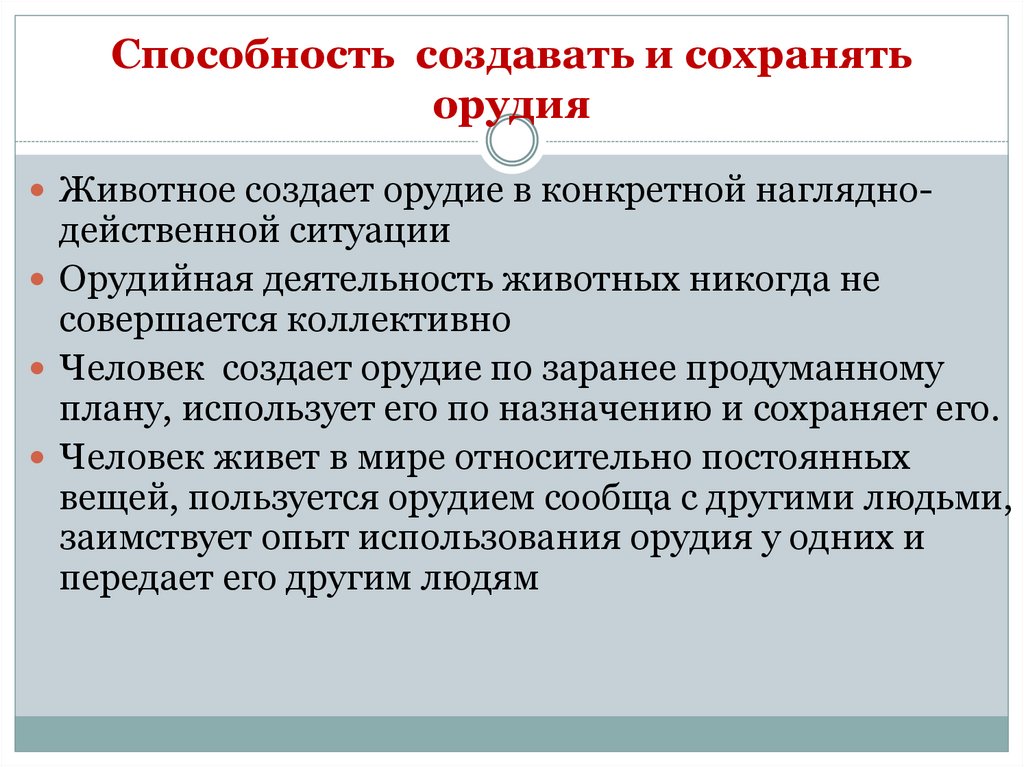 Способность создавать и сохранять орудия

Животное создает орудие в конкретной наглядно-действенной ситуации

Орудийная деятельность животных никогда не совершается коллективно

Человек создает орудие по заранее продуманному плану, использует его по назначению и сохраняет его.

Человек живет в мире относительно постоянных вещей, пользуется орудием сообща с другими людьми, заимствует опыт использования орудия у одних и передает его другим людям